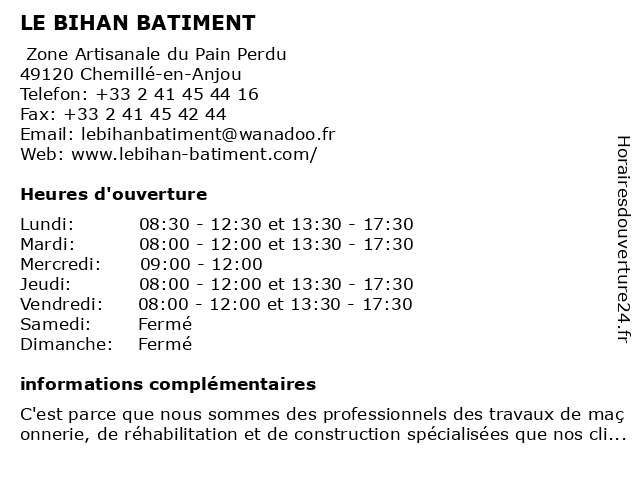 LE BIHAN BATIMENT

Zone Artisanale du Pain Perdu
49120 Chemillé-en-Anjou
Telefon: +33 2 41 45 44 16
Fax: +33 2 41 45 42 44
Email: lebihanbatiment@wanadoo.fr
Web: www.lebihan-batiment.com/

Heures d'ouverture

| | |
|---|---|
| Lundi: | 08:30 - 12:30 et 13:30 - 17:30 |
| Mardi: | 08:00 - 12:00 et 13:30 - 17:30 |
| Mercredi: | 09:00 - 12:00 |
| Jeudi: | 08:00 - 12:00 et 13:30 - 17:30 |
| Vendredi: | 08:00 - 12:00 et 13:30 - 17:30 |
| Samedi: | Fermé |
| Dimanche: | Fermé |

informations complémentaires

C'est parce que nous sommes des professionnels des travaux de maç onnerie, de réhabilitation et de construction spécialisées que nos cli...

Horairesdouverture24.fr